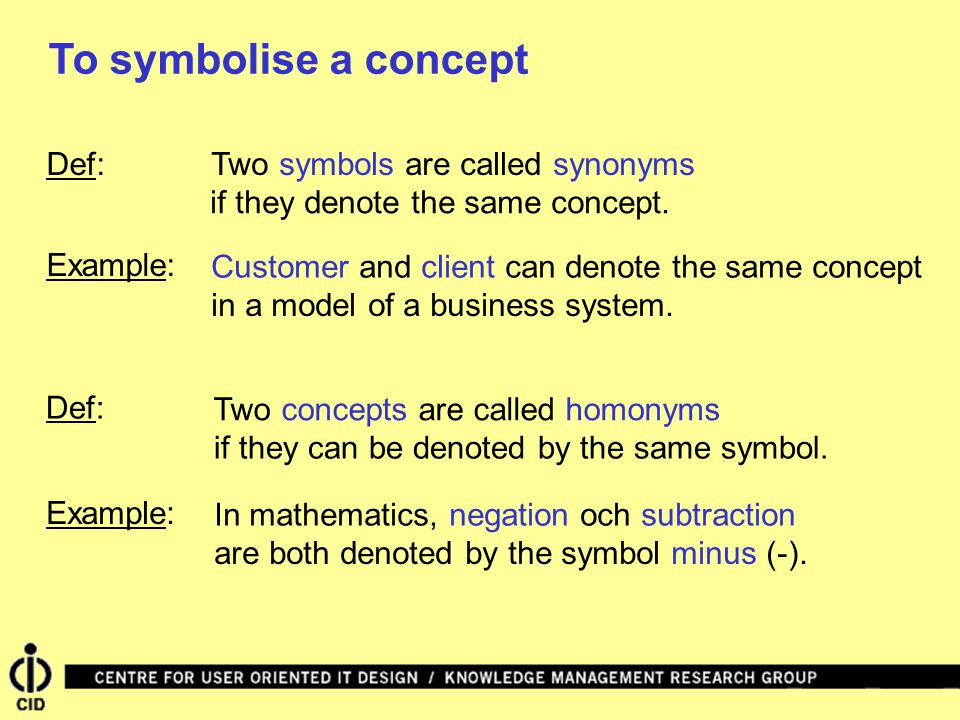 To symbolise a concept

Def: Two symbols are called synonyms if they denote the same concept.

Example: Customer and client can denote the same concept in a model of a business system.

Def: Two concepts are called homonyms if they can be denoted by the same symbol.

Example: In mathematics, negation och subtraction are both denoted by the symbol minus (-).

CID

CENTRE FOR USER ORIENTED IT DESIGN / KNOWLEDGE MANAGEMENT RESEARCH GROUP